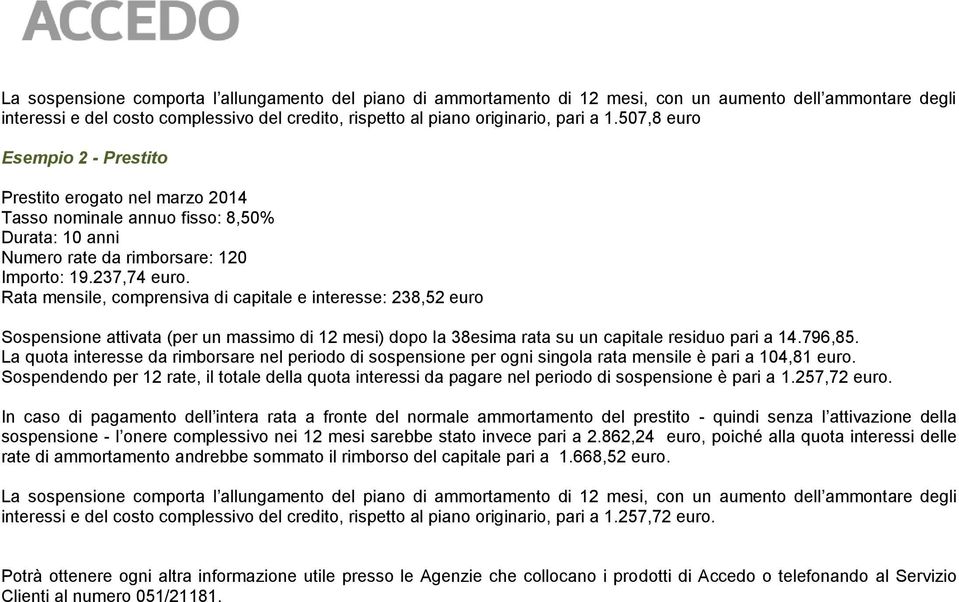 ACCEDO

La sospensione comporta l'allungamento del piano di ammortamento di 12 mesi, con un aumento dell'ammontare degli interessi e del costo complessivo del credito, rispetto al piano originario, pari a 1.507,8 euro

Esempio 2 - Prestito

Prestito erogato nel marzo 2014
Tasso nominale annuo fisso: 8,50%
Durata: 10 anni
Numero rate da rimborsare: 120
Importo: 19.237,74 euro.
Rata mensile, comprensiva di capitale e interesse: 238,52 euro

Sospensione attivata (per un massimo di 12 mesi) dopo la 38esima rata su un capitale residuo pari a 14.796,85.
La quota interesse da rimborsare nel periodo di sospensione per ogni singola rata mensile è pari a 104,81 euro.
Sospendendo per 12 rate, il totale della quota interessi da pagare nel periodo di sospensione è pari a 1.257,72 euro.

In caso di pagamento dell'intera rata a fronte del normale ammortamento del prestito - quindi senza l'attivazione della sospensione - l'onere complessivo nei 12 mesi sarebbe stato invece pari a 2.862,24 euro, poiché alla quota interessi delle rate di ammortamento andrebbe sommato il rimborso del capitale pari a 1.668,52 euro.

La sospensione comporta l'allungamento del piano di ammortamento di 12 mesi, con un aumento dell'ammontare degli interessi e del costo complessivo del credito, rispetto al piano originario, pari a 1.257,72 euro.

Potrà ottenere ogni altra informazione utile presso le Agenzie che collocano i prodotti di Accedo o telefonando al Servizio Clienti al numero 051/21181.